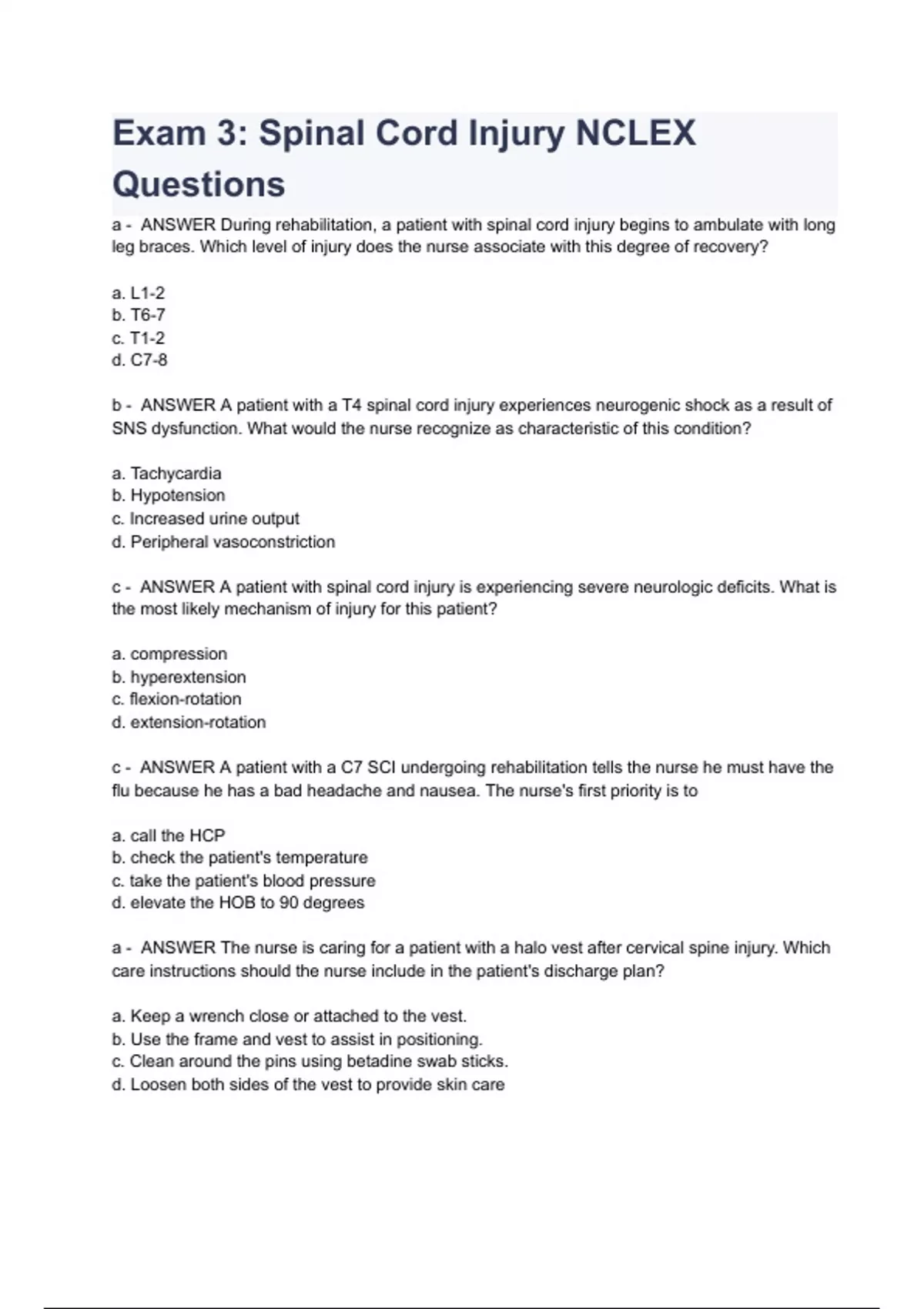 Exam 3: Spinal Cord Injury NCLEX Questions

a - ANSWER During rehabilitation, a patient with spinal cord injury begins to ambulate with long leg braces. Which level of injury does the nurse associate with this degree of recovery?

a. L1-2
b. T6-7
c. T1-2
d. C7-8

b - ANSWER A patient with a T4 spinal cord injury experiences neurogenic shock as a result of SNS dysfunction. What would the nurse recognize as characteristic of this condition?

a. Tachycardia
b. Hypotension
c. Increased urine output
d. Peripheral vasoconstriction

c - ANSWER A patient with spinal cord injury is experiencing severe neurologic deficits. What is the most likely mechanism of injury for this patient?

a. compression
b. hyperextension
c. flexion-rotation
d. extension-rotation

c - ANSWER A patient with a C7 SCI undergoing rehabilitation tells the nurse he must have the flu because he has a bad headache and nausea. The nurse's first priority is to

a. call the HCP
b. check the patient's temperature
c. take the patient's blood pressure
d. elevate the HOB to 90 degrees

a - ANSWER The nurse is caring for a patient with a halo vest after cervical spine injury. Which care instructions should the nurse include in the patient's discharge plan?

a. Keep a wrench close or attached to the vest.
b. Use the frame and vest to assist in positioning.
c. Clean around the pins using betadine swab sticks.
d. Loosen both sides of the vest to provide skin care